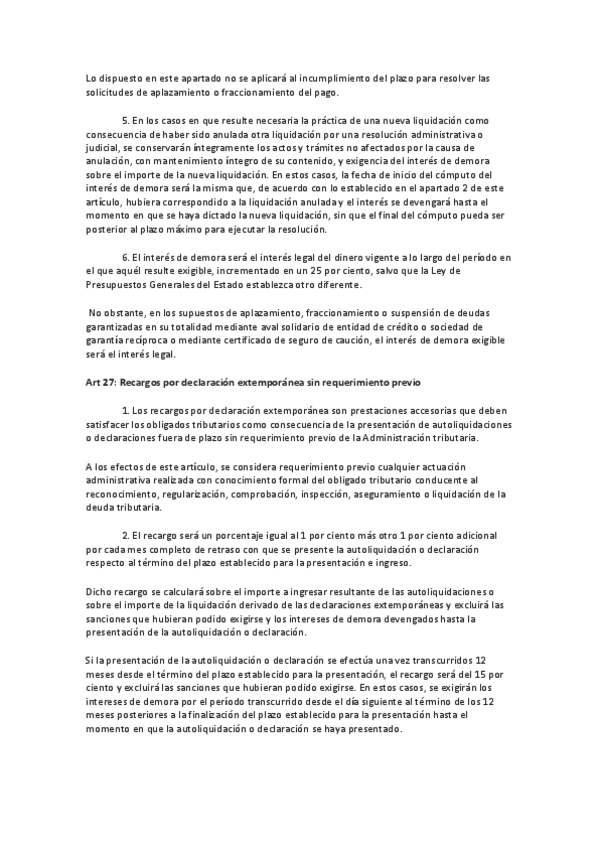 Lo dispuesto en este apartado no se aplicará al incumplimiento del plazo para resolver las solicitudes de aplazamiento o fraccionamiento del pago.

5. En los casos en que resulte necesaria la práctica de una nueva liquidación como consecuencia de haber sido anulada otra liquidación por una resolución administrativa o judicial, se conservarán íntegramente los actos y trámites no afectados por la causa de anulación, con mantenimiento íntegro de su contenido, y exigencia del interés de demora sobre el importe de la nueva liquidación. En estos casos, la fecha de inicio del cómputo del interés de demora será la misma que, de acuerdo con lo establecido en el apartado 2 de este artículo, hubiera correspondido a la liquidación anulada y el interés se devengará hasta el momento en que se haya dictado la nueva liquidación, sin que el final del cómputo pueda ser posterior al plazo máximo para ejecutar la resolución.

6. El interés de demora será el interés legal del dinero vigente a lo largo del período en el que aquél resulte exigible, incrementado en un 25 por ciento, salvo que la Ley de Presupuestos Generales del Estado establezca otro diferente.

No obstante, en los supuestos de aplazamiento, fraccionamiento o suspensión de deudas garantizadas en su totalidad mediante aval solidario de entidad de crédito o sociedad de garantía recíproca o mediante certificado de seguro de caución, el interés de demora exigible será el interés legal.

Art 27: Recargos por declaración extemporánea sin requerimiento previo

1. Los recargos por declaración extemporánea son prestaciones accesorias que deben satisfacer los obligados tributarios como consecuencia de la presentación de autoliquidaciones o declaraciones fuera de plazo sin requerimiento previo de la Administración tributaria.

A los efectos de este artículo, se considera requerimiento previo cualquier actuación administrativa realizada con conocimiento formal del obligado tributario conducente al reconocimiento, regularización, comprobación, inspección, aseguramiento o liquidación de la deuda tributaria.

2. El recargo será un porcentaje igual al 1 por ciento más otro 1 por ciento adicional por cada mes completo de retraso con que se presente la autoliquidación o declaración respecto al término del plazo establecido para la presentación e ingreso.

Dicho recargo se calculará sobre el importe a ingresar resultante de las autoliquidaciones o sobre el importe de la liquidación derivado de las declaraciones extemporáneas y excluirá las sanciones que hubieran podido exigirse y los intereses de demora devengados hasta la presentación de la autoliquidación o declaración.

Si la presentación de la autoliquidación o declaración se efectúa una vez transcurridos 12 meses desde el término del plazo establecido para la presentación, el recargo será del 15 por ciento y excluirá las sanciones que hubieran podido exigirse. En estos casos, se exigirán los intereses de demora por el período transcurrido desde el día siguiente al término de los 12 meses posteriores a la finalización del plazo establecido para la presentación hasta el momento en que la autoliquidación o declaración se haya presentado.